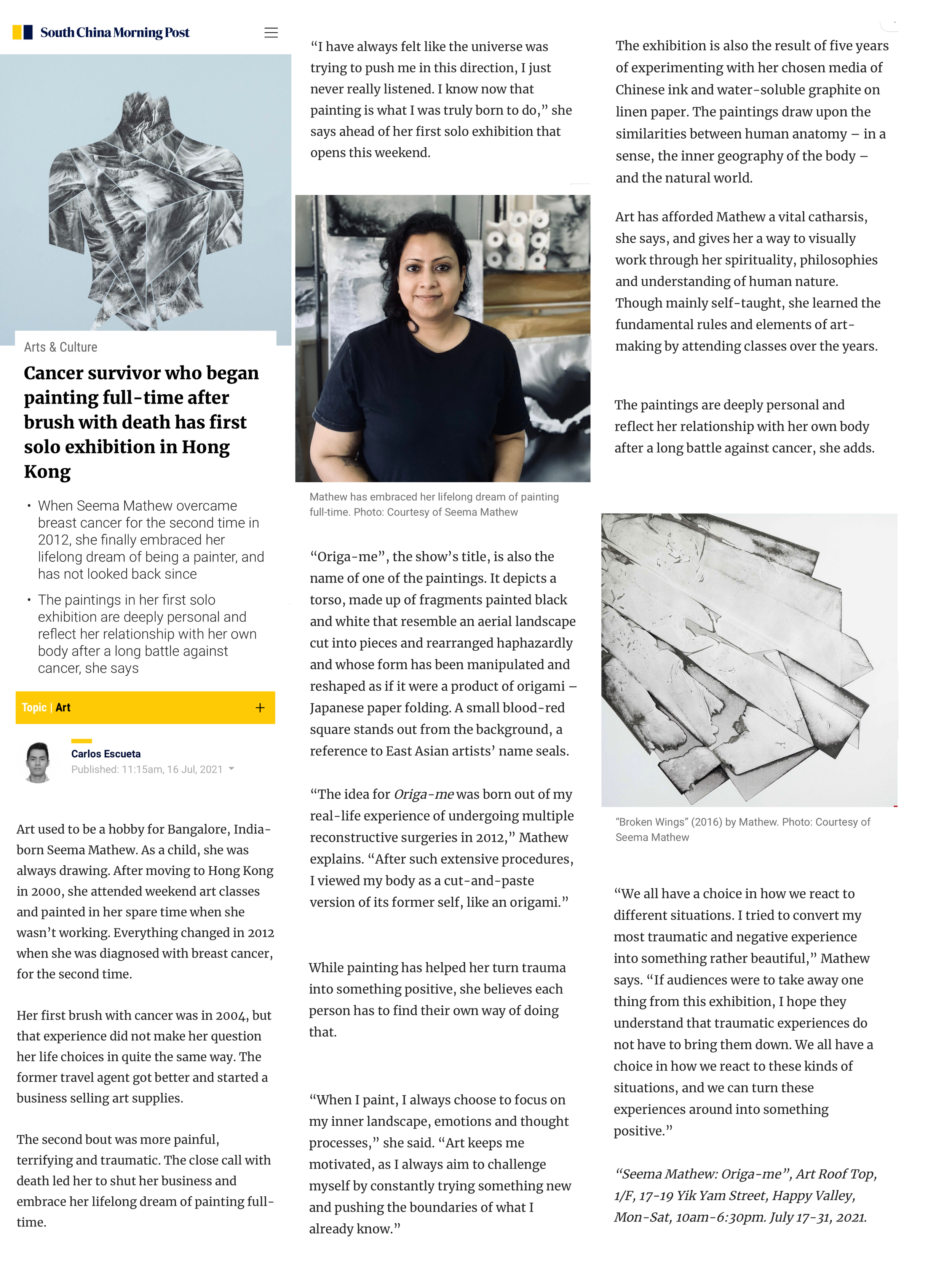 South China Morning Post

Arts & Culture

Cancer survivor who began painting full-time after brush with death has first solo exhibition in Hong Kong

• When Seema Mathew overcame breast cancer for the second time in 2012, she finally embraced her lifelong dream of being a painter, and has not looked back since

• The paintings in her first solo exhibition are deeply personal and reflect her relationship with her own body after a long battle against cancer, she says

Topic | Art +

Carlos Escueta
Published: 11:15am, 16 Jul, 2021

Art used to be a hobby for Bangalore, India-born Seema Mathew. As a child, she was always drawing. After moving to Hong Kong in 2000, she attended weekend art classes and painted in her spare time when she wasn't working. Everything changed in 2012 when she was diagnosed with breast cancer, for the second time.

Her first brush with cancer was in 2004, but that experience did not make her question her life choices in quite the same way. The former travel agent got better and started a business selling art supplies.

The second bout was more painful, terrifying and traumatic. The close call with death led her to shut her business and embrace her lifelong dream of painting full-time.

"I have always felt like the universe was trying to push me in this direction, I just never really listened. I know now that painting is what I was truly born to do," she says ahead of her first solo exhibition that opens this weekend.

Mathew has embraced her lifelong dream of painting full-time. Photo: Courtesy of Seema Mathew

"Origa-me", the show's title, is also the name of one of the paintings. It depicts a torso, made up of fragments painted black and white that resemble an aerial landscape cut into pieces and rearranged haphazardly and whose form has been manipulated and reshaped as if it were a product of origami – Japanese paper folding. A small blood-red square stands out from the background, a reference to East Asian artists' name seals.

"The idea for Origa-me was born out of my real-life experience of undergoing multiple reconstructive surgeries in 2012," Mathew explains. "After such extensive procedures, I viewed my body as a cut-and-paste version of its former self, like an origami."

While painting has helped her turn trauma into something positive, she believes each person has to find their own way of doing that.

"When I paint, I always choose to focus on my inner landscape, emotions and thought processes," she said. "Art keeps me motivated, as I always aim to challenge myself by constantly trying something new and pushing the boundaries of what I already know."

The exhibition is also the result of five years of experimenting with her chosen media of Chinese ink and water-soluble graphite on linen paper. The paintings draw upon the similarities between human anatomy – in a sense, the inner geography of the body – and the natural world.

Art has afforded Mathew a vital catharsis, she says, and gives her a way to visually work through her spirituality, philosophies and understanding of human nature. Though mainly self-taught, she learned the fundamental rules and elements of art-making by attending classes over the years.

The paintings are deeply personal and reflect her relationship with her own body after a long battle against cancer, she adds.

"Broken Wings" (2016) by Mathew. Photo: Courtesy of Seema Mathew

"We all have a choice in how we react to different situations. I tried to convert my most traumatic and negative experience into something rather beautiful," Mathew says. "If audiences were to take away one thing from this exhibition, I hope they understand that traumatic experiences do not have to bring them down. We all have a choice in how we react to these kinds of situations, and we can turn these experiences around into something positive."

"Seema Mathew: Origa-me", Art Roof Top, 1/F, 17-19 Yik Yam Street, Happy Valley, Mon-Sat, 10am-6:30pm. July 17-31, 2021.